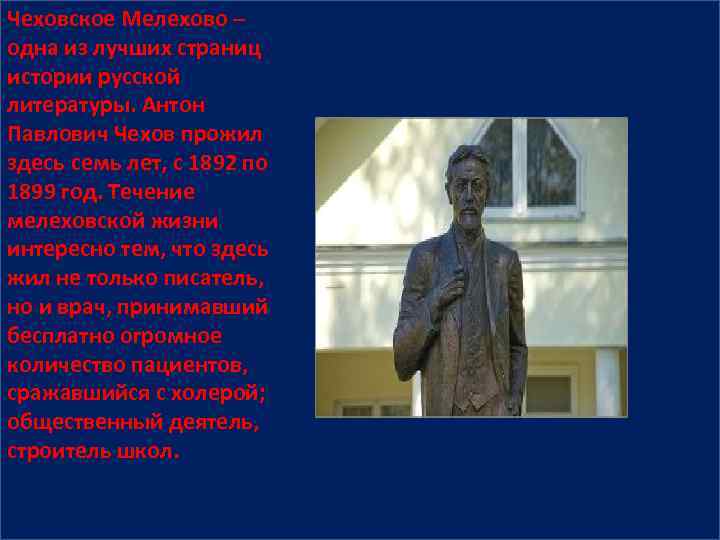 Чеховское Мелехово – одна из лучших страниц истории русской литературы. Антон Павлович Чехов прожил здесь семь лет, с 1892 по 1899 год. Течение мелеховской жизни интересно тем, что здесь жил не только писатель, но и врач, принимавший бесплатно огромное количество пациентов, сражавшийся с холерой; общественный деятель, строитель школ.